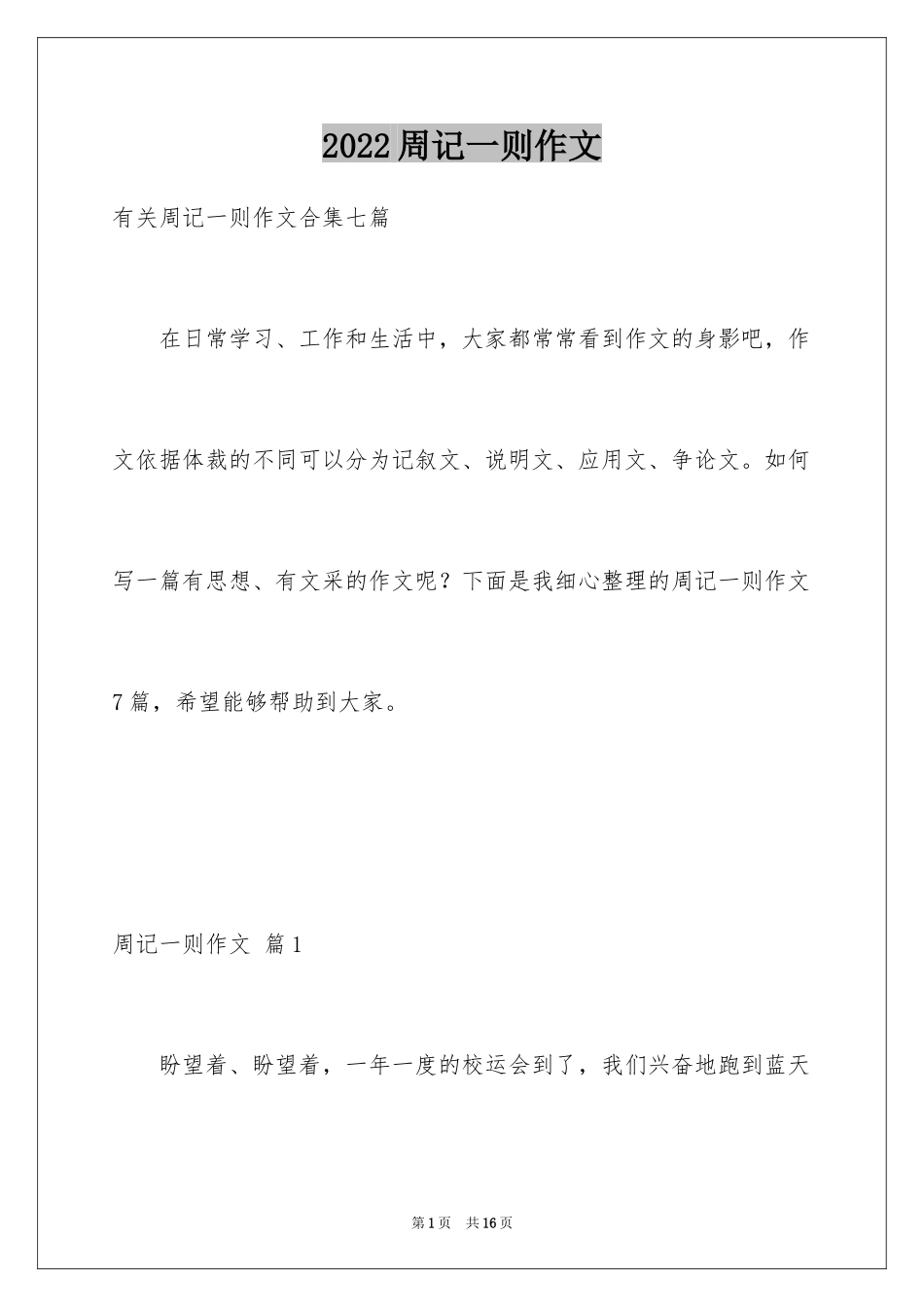 2022周记一则作文

有关周记一则作文合集七篇

在日常学习、工作和生活中，大家都常常看到作文的身影吧，作文依据体裁的不同可以分为记叙文、说明文、应用文、争论文。如何写一篇有思想、有文采的作文呢？下面是我细心整理的周记一则作文7篇，希望能够帮助到大家。

周记一则作文 篇1

盼望着、盼望着，一年一度的校运会到了，我们兴奋地跑到蓝天

第1页 共16页